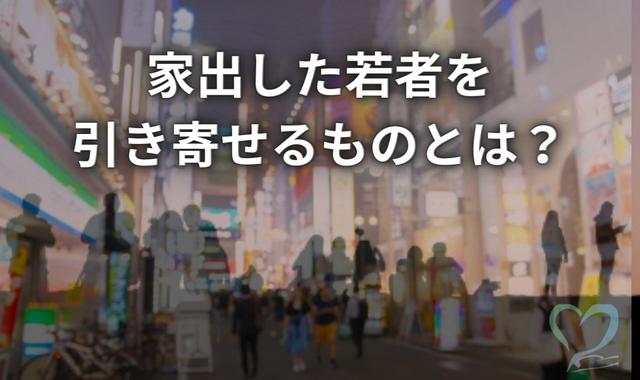 家出した若者を
引き寄せるものとは？